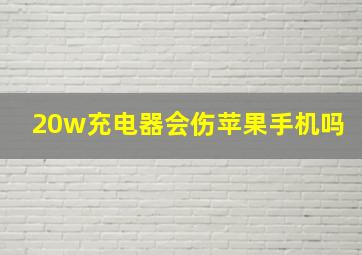 20w充电器会伤苹果手机吗